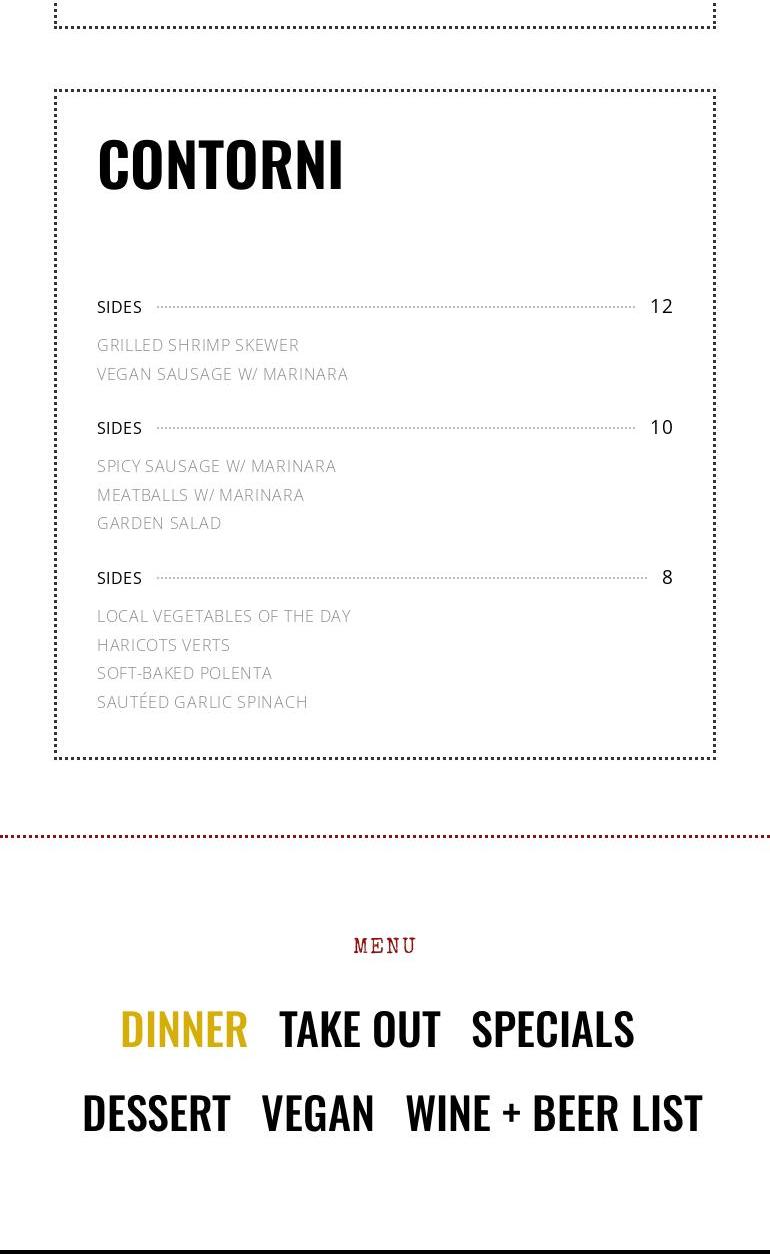 CONTORNI

SIDES 12

GRILLED SHRIMP SKEWER
VEGAN SAUSAGE W/ MARINARA

SIDES 10

SPICY SAUSAGE W/ MARINARA
MEATBALLS W/ MARINARA
GARDEN SALAD

SIDES 8

LOCAL VEGETABLES OF THE DAY
HARICOTS VERTS
SOFT-BAKED POLENTA
SAUTÉED GARLIC SPINACH

MENU

DINNER TAKE OUT SPECIALS
DESSERT VEGAN WINE + BEER LIST